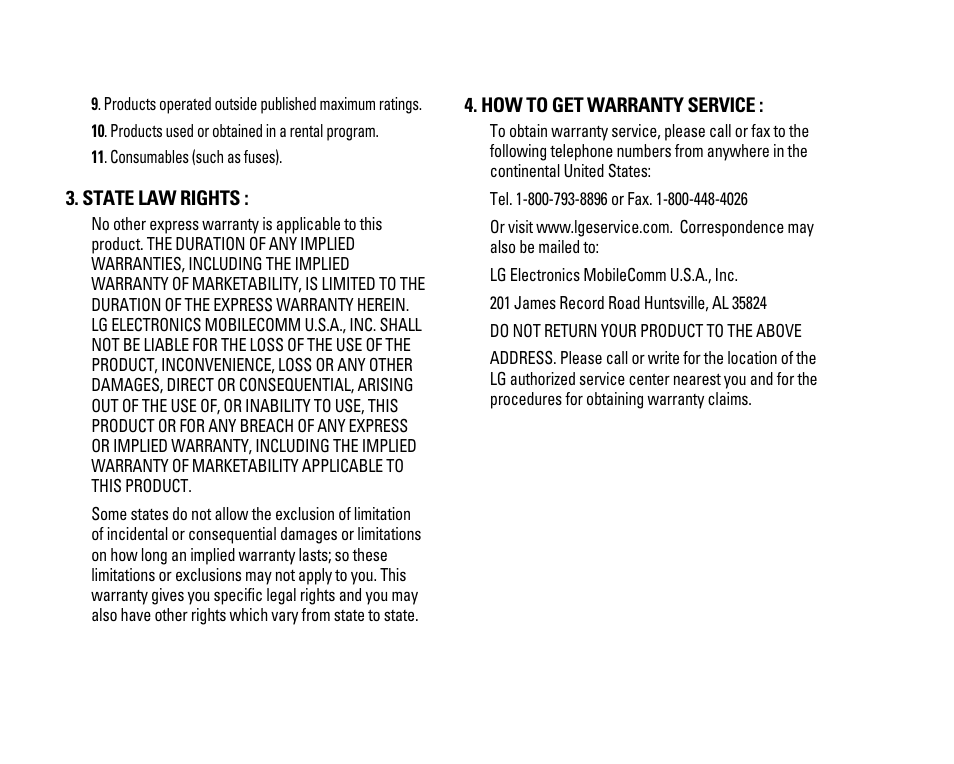 9. Products operated outside published maximum ratings.

10. Products used or obtained in a rental program.

11. Consumables (such as fuses).

3. STATE LAW RIGHTS :

No other express warranty is applicable to this product. THE DURATION OF ANY IMPLIED WARRANTIES, INCLUDING THE IMPLIED WARRANTY OF MARKETABILITY, IS LIMITED TO THE DURATION OF THE EXPRESS WARRANTY HEREIN. LG ELECTRONICS MOBILECOMM U.S.A., INC. SHALL NOT BE LIABLE FOR THE LOSS OF THE USE OF THE PRODUCT, INCONVENIENCE, LOSS OR ANY OTHER DAMAGES, DIRECT OR CONSEQUENTIAL, ARISING OUT OF THE USE OF, OR INABILITY TO USE, THIS PRODUCT OR FOR ANY BREACH OF ANY EXPRESS OR IMPLIED WARRANTY, INCLUDING THE IMPLIED WARRANTY OF MARKETABILITY APPLICABLE TO THIS PRODUCT.

Some states do not allow the exclusion of limitation of incidental or consequential damages or limitations on how long an implied warranty lasts; so these limitations or exclusions may not apply to you. This warranty gives you specific legal rights and you may also have other rights which vary from state to state.

4. HOW TO GET WARRANTY SERVICE :

To obtain warranty service, please call or fax to the following telephone numbers from anywhere in the continental United States:

Tel. 1-800-793-8896 or Fax. 1-800-448-4026

Or visit www.lgeservice.com. Correspondence may also be mailed to:

LG Electronics MobileComm U.S.A., Inc.

201 James Record Road Huntsville, AL 35824

DO NOT RETURN YOUR PRODUCT TO THE ABOVE

ADDRESS. Please call or write for the location of the LG authorized service center nearest you and for the procedures for obtaining warranty claims.